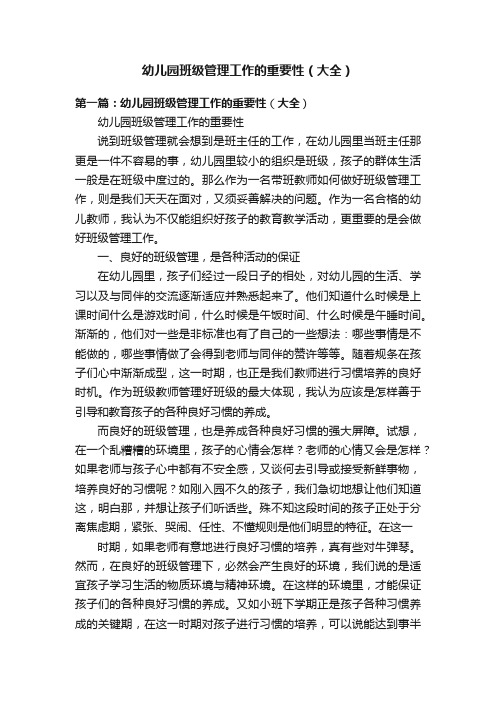 幼儿园班级管理工作的重要性（大全）

第一篇：幼儿园班级管理工作的重要性（大全）

幼儿园班级管理工作的重要性

说到班级管理就会想到是班主任的工作，在幼儿园里当班主任那更是一件不容易的事，幼儿园里较小的组织是班级，孩子的群体生活一般是在班级中度过的。那么作为一名带班教师如何做好班级管理工作，则是我们天天在面对，又须妥善解决的问题。作为一名合格的幼儿教师，我认为不仅能组织好孩子的教育教学活动，更重要的是会做好班级管理工作。

一、良好的班级管理，是各种活动的保证

在幼儿园里，孩子们经过一段日子的相处，对幼儿园的生活、学习以及与同伴的交流逐渐适应并熟悉起来了。他们知道什么时候是上课时间什么是游戏时间，什么时候是午饭时间、什么时候是午睡时间。渐渐的，他们对一些是非标准也有了自己的一些想法：哪些事情是不能做的，哪些事情做了会得到老师与同伴的赞许等等。随着规条在孩子们心中渐渐成型，这一时期，也正是我们教师进行习惯培养的良好时机。作为班级教师管理好班级的最大体现，我认为应该是怎样善于引导和教育孩子的各种良好习惯的养成。

而良好的班级管理，也是养成各种良好习惯的强大屏障。试想，在一个乱糟糟的环境里，孩子的心情会怎样？老师的心情又会是怎样？如果老师与孩子心中都有不安全感，又谈何去引导或接受新鲜事物，培养良好的习惯呢？如刚入园不久的孩子，我们急切地想让他们知道这，明白那，并想让孩子们听话些。殊不知这段时间的孩子正处于分离焦虑期，紧张、哭闹、任性、不懂规则是他们明显的特征。在这一

时期，如果老师有意地进行良好习惯的培养，真有些对牛弹琴。然而，在良好的班级管理下，必然会产生良好的环境，我们说的是适宜孩子学习生活的物质环境与精神环境。在这样的环境里，才能保证孩子们的各种良好习惯的养成。又如小班下学期正是孩子各种习惯养成的关键期，在这一时期对孩子进行习惯的培养，可以说能达到事半